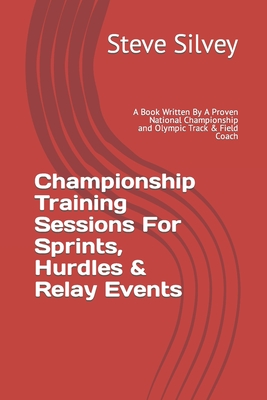 Steve Silvey

A Book Written By A Proven National Championship and Olympic Track & Field Coach

Championship Training Sessions For Sprints, Hurdles & Relay Events